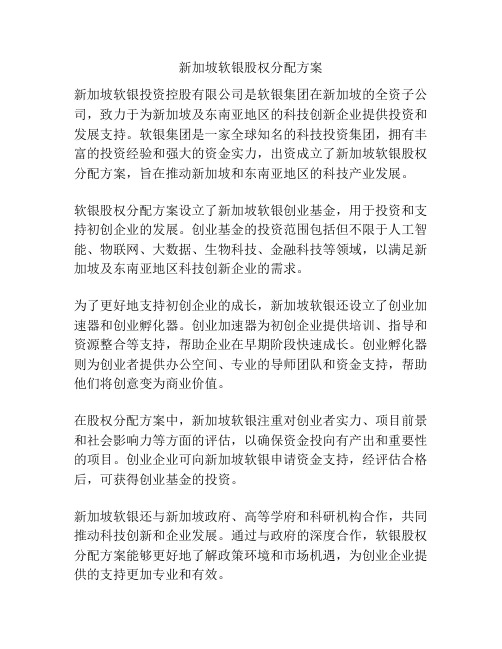 新加坡软银股权分配方案

新加坡软银投资控股有限公司是软银集团在新加坡的全资子公司，致力于为新加坡及东南亚地区的科技创新企业提供投资和发展支持。软银集团是一家全球知名的科技投资集团，拥有丰富的投资经验和强大的资金实力，出资成立了新加坡软银股权分配方案，旨在推动新加坡和东南亚地区的科技产业发展。

软银股权分配方案设立了新加坡软银创业基金，用于投资和支持初创企业的发展。创业基金的投资范围包括但不限于人工智能、物联网、大数据、生物科技、金融科技等领域，以满足新加坡及东南亚地区科技创新企业的需求。

为了更好地支持初创企业的成长，新加坡软银还设立了创业加速器和创业孵化器。创业加速器为初创企业提供培训、指导和资源整合等支持，帮助企业在早期阶段快速成长。创业孵化器则为创业者提供办公空间、专业的导师团队和资金支持，帮助他们将创意变为商业价值。

在股权分配方案中，新加坡软银注重对创业者实力、项目前景和社会影响力等方面的评估，以确保资金投向有产出和重要性的项目。创业企业可向新加坡软银申请资金支持，经评估合格后，可获得创业基金的投资。

新加坡软银还与新加坡政府、高等学府和科研机构合作，共同推动科技创新和企业发展。通过与政府的深度合作，软银股权分配方案能够更好地了解政策环境和市场机遇，为创业企业提供的支持更加专业和有效。